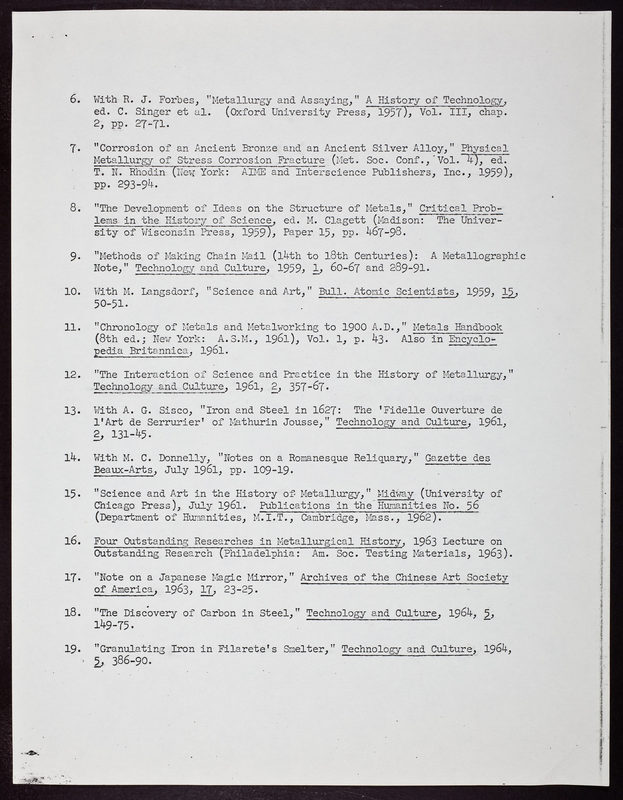 6. With R. J. Forbes, "Metallurgy and Assaying," A History of Technology, ed. C. Singer et al. (Oxford University Press, 1957), Vol. III, chap. 2, pp. 27-71.

7. "Corrosion of an Ancient Bronze and an Ancient Silver Alloy," Physical Metallurgy of Stress Corrosion Fracture (Met. Soc. Conf., Vol. 4), ed. T. N. Rhodin (New York: AIME and Interscience Publishers, Inc., 1959), pp. 293-94.

8. "The Development of Ideas on the Structure of Metals," Critical Problems in the History of Science, ed. M. Clagett (Madison: The University of Wisconsin Press, 1959), Paper 15, pp. 467-98.

9. "Methods of Making Chain Mail (14th to 18th Centuries): A Metallographic Note," Technology and Culture, 1959, 1, 60-67 and 289-91.

10. With M. Langsdorf, "Science and Art," Bull. Atomic Scientists, 1959, 15, 50-51.

11. "Chronology of Metals and Metalworking to 1900 A.D.," Metals Handbook (8th ed.; New York: A.S.M., 1961), Vol. 1, p. 43. Also in Encyclopedia Britannica, 1961.

12. "The Interaction of Science and Practice in the History of Metallurgy," Technology and Culture, 1961, 2, 357-67.

13. With A. G. Sisco, "Iron and Steel in 1627: The 'Fidelle Ouverture de l'Art de Serrurier' of Mathurin Jousse," Technology and Culture, 1961, 2, 131-45.

14. With M. C. Donnelly, "Notes on a Romanesque Reliquary," Gazette des Beaux-Arts, July 1961, pp. 109-19.

15. "Science and Art in the History of Metallurgy," Midway (University of Chicago Press), July 1961. Publications in the Humanities No. 56 (Department of Humanities, M.I.T., Cambridge, Mass., 1962).

16. Four Outstanding Researches in Metallurgical History, 1963 Lecture on Outstanding Research (Philadelphia: Am. Soc. Testing Materials, 1963).

17. "Note on a Japanese Magic Mirror," Archives of the Chinese Art Society of America, 1963, 17, 23-25.

18. "The Discovery of Carbon in Steel," Technology and Culture, 1964, 5, 149-75.

19. "Granulating Iron in Filarete's Smelter," Technology and Culture, 1964, 5, 386-90.